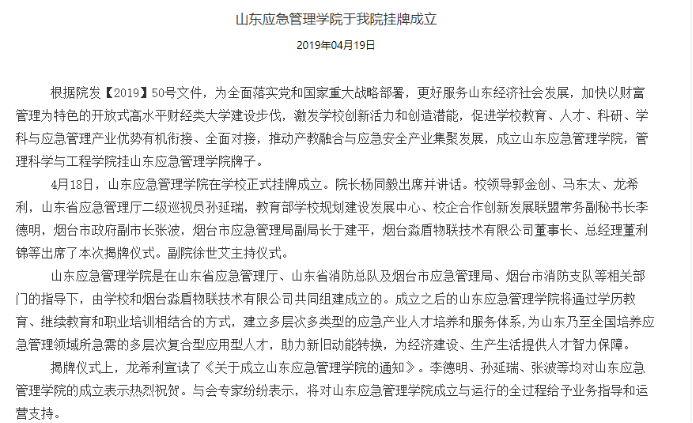 山东应急管理学院于我院挂牌成立

2019年04月19日

根据院发【2019】50号文件，为全面落实党和国家重大战略部署，更好服务山东经济社会发展，加快以财富管理为特色的开放式高水平财经类大学建设步伐，激发学校创新活力和创造潜能，促进学校教育、人才、科研、学科与应急管理产业优势有机衔接、全面对接，推动产教融合与应急安全产业集聚发展，成立山东应急管理学院，管理科学与工程学院挂山东应急管理学院牌子。

4月18日，山东应急管理学院在学校正式挂牌成立。院长杨同毅出席并讲话。校领导郭金创、马东太、龙希利，山东省应急管理厅二级巡视员孙延瑞，教育部学校规划建设发展中心、校企合作创新发展联盟常务副秘书长李德明，烟台市政府副市长张波，烟台市应急管理局副局长于建平，烟台淼盾物联技术有限公司董事长、总经理董利锦等出席了本次揭牌仪式。副院徐世艾主持仪式。

山东应急管理学院是在山东省应急管理厅、山东省消防总队及烟台市应急管理局、烟台市消防支队等相关部门的指导下，由学校和烟台淼盾物联技术有限公司共同组建成立的。成立之后的山东应急管理学院将通过学历教育、继续教育和职业培训相结合的方式，建立多层次多类型的应急产业人才培养和服务体系，为山东乃至全国培养应急管理领域所急需的多层次复合型应用型人才，助力新旧动能转换，为经济建设、生产生活提供人才智力保障。

揭牌仪式上，龙希利宣读了《关于成立山东应急管理学院的通知》。李德明、孙延瑞、张波等均对山东应急管理学院的成立表示热烈祝贺。与会专家纷纷表示，将对山东应急管理学院成立与运行的全过程给予业务指导和运营支持。